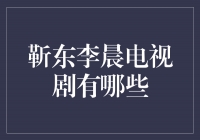 靳东李晨电视剧有哪些